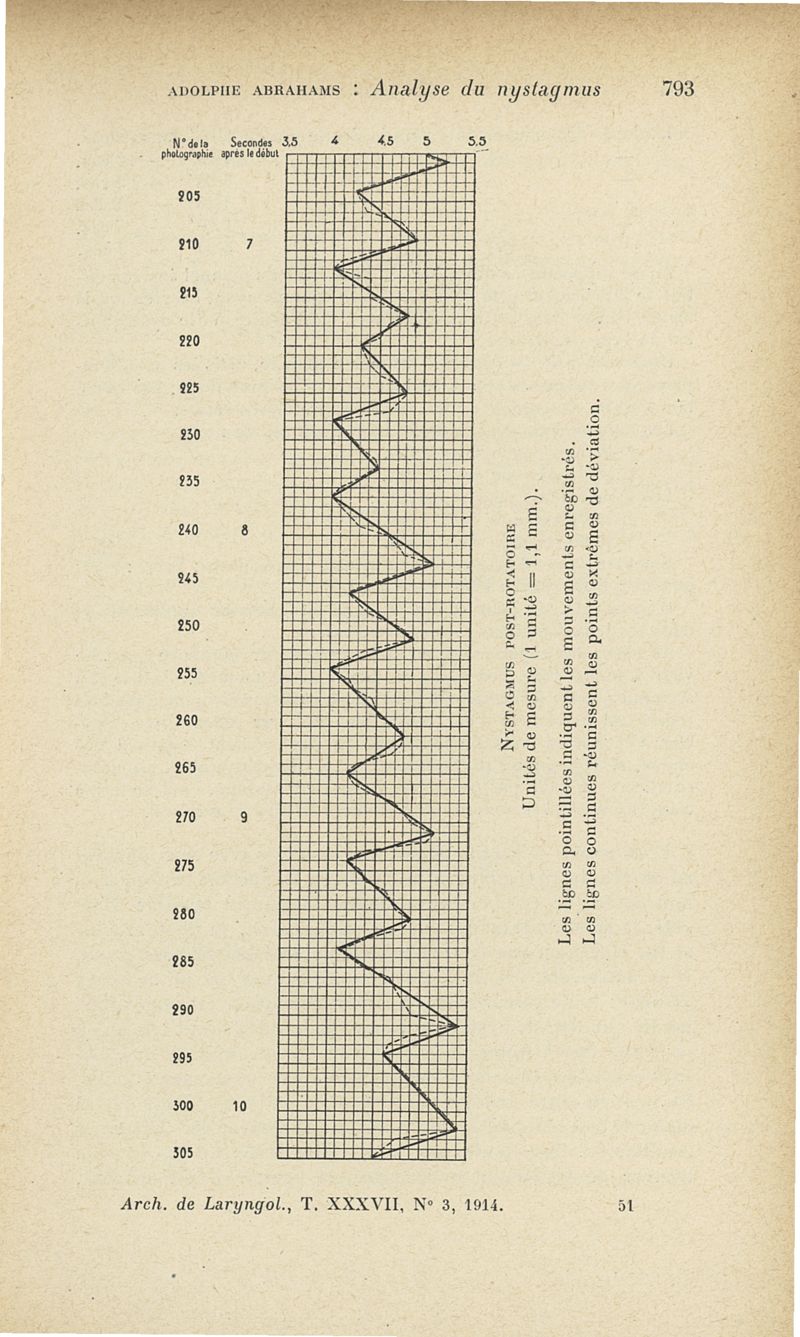 ADOLPHE ABRAHAMS : Analyse du nystagmus 793

N° de la photographie
Secondes après le début
3,5 4 4,5 5 5,5

205
210 7
215
220
225
230
235
240 8
245
250
255
260
265
270 9
275
280
285
290
295
300 10
305

NYSTAGMUS POST-ROTATOIRE
Unités de mesure (1 unité = 1,1 mm.).
Les lignes pointillées indiquent les mouvements enregistrés.
Les lignes continues réunissent les points extrêmes de déviation.

Arch. de Laryngol., T. XXXVII, N° 3, 1914. 51